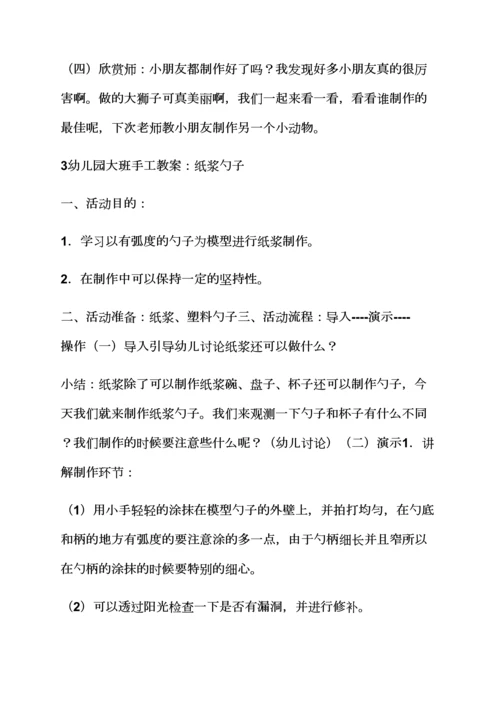 （四）欣赏师：小朋友都制作好了吗？我发现好多小朋友真的很厉害啊。做的大狮子可真美丽啊，我们一起来看一看，看看谁制作的最佳呢，下次老师教小朋友制作另一个小动物。

3幼儿园大班手工教案：纸浆勺子

一、活动目的：

1. 学习以有弧度的勺子为模型进行纸浆制作。

2. 在制作中可以保持一定的坚持性。

二、活动准备：纸浆、塑料勺子三、活动流程：导入----演示----操作（一）导入引导幼儿讨论纸浆还可以做什么？

小结：纸浆除了可以制作纸浆碗、盘子、杯子还可以制作勺子，今天我们就来制作纸浆勺子。我们来观测一下勺子和杯子有什么不同？我们制作的时候要注意些什么呢？（幼儿讨论）（二）演示1. 讲解制作环节：

（1）用小手轻轻的涂抹在模型勺子的外壁上，并拍打均匀，在勺底和柄的地方有弧度的要注意涂的多一点，由于勺柄细长并且窄所以在勺柄的涂抹的时候要特别的细心。

（2）可以透过阳光检查一下是否有漏洞，并进行修补。